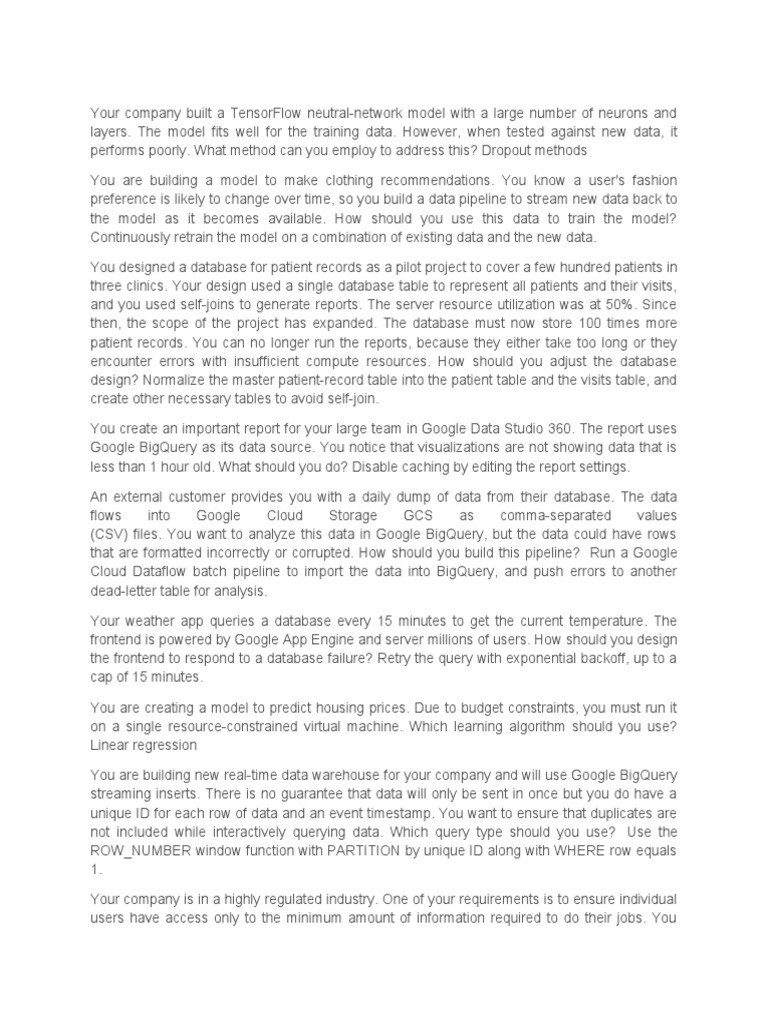 Your company built a TensorFlow neutral-network model with a large number of neurons and layers. The model fits well for the training data. However, when tested against new data, it performs poorly. What method can you employ to address this? Dropout methods

You are building a model to make clothing recommendations. You know a user's fashion preference is likely to change over time, so you build a data pipeline to stream new data back to the model as it becomes available. How should you use this data to train the model? Continuously retrain the model on a combination of existing data and the new data.

You designed a database for patient records as a pilot project to cover a few hundred patients in three clinics. Your design used a single database table to represent all patients and their visits, and you used self-joins to generate reports. The server resource utilization was at 50%. Since then, the scope of the project has expanded. The database must now store 100 times more patient records. You can no longer run the reports, because they either take too long or they encounter errors with insufficient compute resources. How should you adjust the database design? Normalize the master patient-record table into the patient table and the visits table, and create other necessary tables to avoid self-join.

You create an important report for your large team in Google Data Studio 360. The report uses Google BigQuery as its data source. You notice that visualizations are not showing data that is less than 1 hour old. What should you do? Disable caching by editing the report settings.

An external customer provides you with a daily dump of data from their database. The data flows into Google Cloud Storage GCS as comma-separated values (CSV) files. You want to analyze this data in Google BigQuery, but the data could have rows that are formatted incorrectly or corrupted. How should you build this pipeline? Run a Google Cloud Dataflow batch pipeline to import the data into BigQuery, and push errors to another dead-letter table for analysis.

Your weather app queries a database every 15 minutes to get the current temperature. The frontend is powered by Google App Engine and server millions of users. How should you design the frontend to respond to a database failure? Retry the query with exponential backoff, up to a cap of 15 minutes.

You are creating a model to predict housing prices. Due to budget constraints, you must run it on a single resource-constrained virtual machine. Which learning algorithm should you use? Linear regression

You are building new real-time data warehouse for your company and will use Google BigQuery streaming inserts. There is no guarantee that data will only be sent in once but you do have a unique ID for each row of data and an event timestamp. You want to ensure that duplicates are not included while interactively querying data. Which query type should you use? Use the ROW_NUMBER window function with PARTITION by unique ID along with WHERE row equals 1.

Your company is in a highly regulated industry. One of your requirements is to ensure individual users have access only to the minimum amount of information required to do their jobs. You